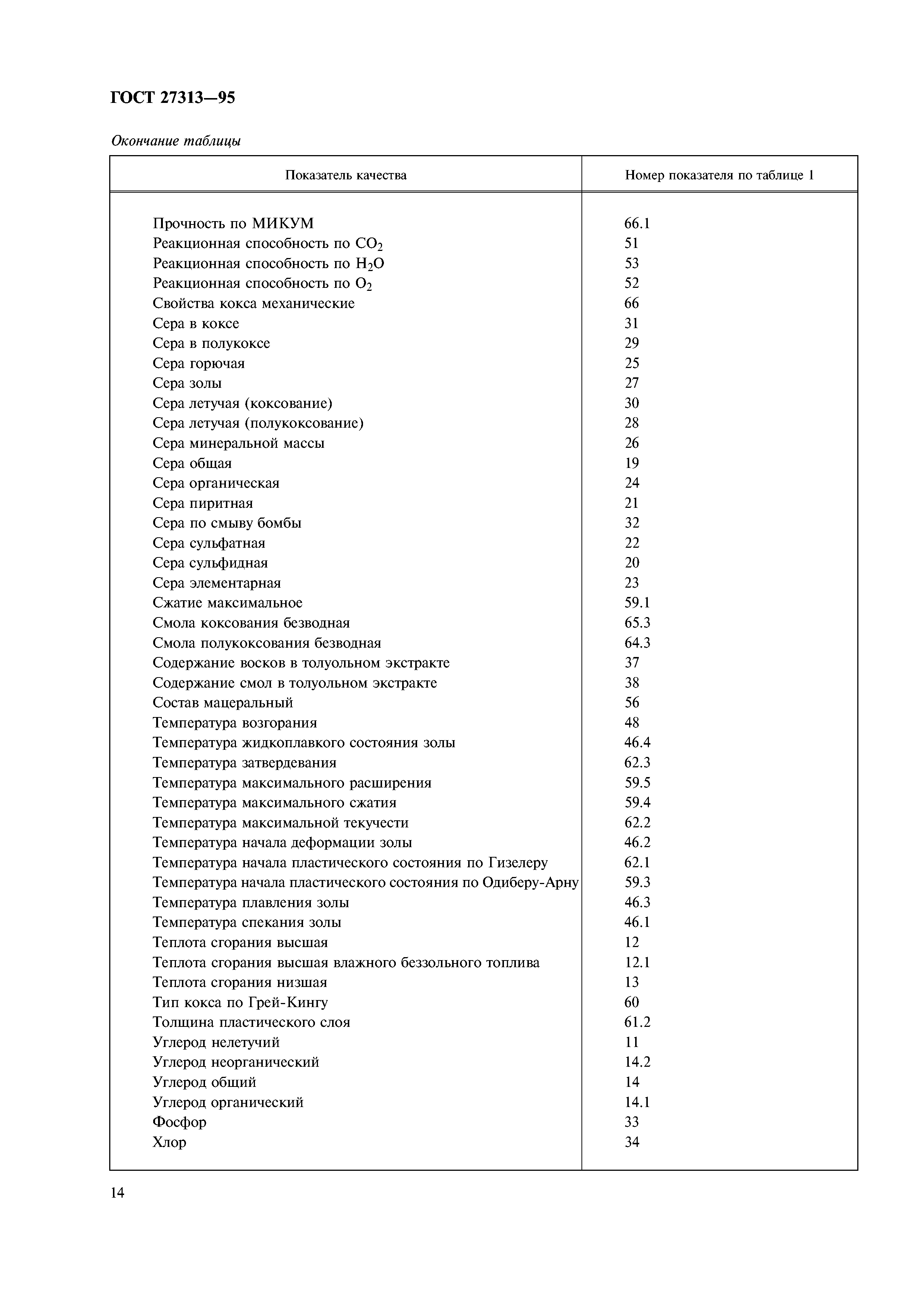 ГОСТ 27313—95

Окончание таблицы

| Показатель качества | Номер показателя по таблице 1 |
|---|---|
| Прочность по МИКУМ | 66.1 |
| Реакционная способность по $CO_2$ | 51 |
| Реакционная способность по $H_2O$ | 53 |
| Реакционная способность по $O_2$ | 52 |
| Свойства кокса механические | 66 |
| Сера в коксе | 31 |
| Сера в полукоксе | 29 |
| Сера горючая | 25 |
| Сера золы | 27 |
| Сера летучая (коксование) | 30 |
| Сера летучая (полукоксование) | 28 |
| Сера минеральной массы | 26 |
| Сера общая | 19 |
| Сера органическая | 24 |
| Сера пиритная | 21 |
| Сера по смыву бомбы | 32 |
| Сера сульфатная | 22 |
| Сера сульфидная | 20 |
| Сера элементарная | 23 |
| Сжатие максимальное | 59.1 |
| Смола коксования безводная | 65.3 |
| Смола полукоксования безводная | 64.3 |
| Содержание восков в толуольном экстракте | 37 |
| Содержание смол в толуольном экстракте | 38 |
| Состав мацеральный | 56 |
| Температура возгорания | 48 |
| Температура жидкоплавкого состояния золы | 46.4 |
| Температура затвердевания | 62.3 |
| Температура максимального расширения | 59.5 |
| Температура максимального сжатия | 59.4 |
| Температура максимальной текучести | 62.2 |
| Температура начала деформации золы | 46.2 |
| Температура начала пластического состояния по Гизелеру | 62.1 |
| Температура начала пластического состояния по Одиберу-Арну | 59.3 |
| Температура плавления золы | 46.3 |
| Температура спекания золы | 46.1 |
| Теплота сгорания высшая | 12 |
| Теплота сгорания высшая влажного беззольного топлива | 12.1 |
| Теплота сгорания низшая | 13 |
| Тип кокса по Грей-Кингу | 60 |
| Толщина пластического слоя | 61.2 |
| Углерод нелетучий | 11 |
| Углерод неорганический | 14.2 |
| Углерод общий | 14 |
| Углерод органический | 14.1 |
| Фосфор | 33 |
| Хлор | 34 |

14